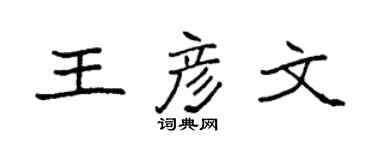 王彦文
词典网